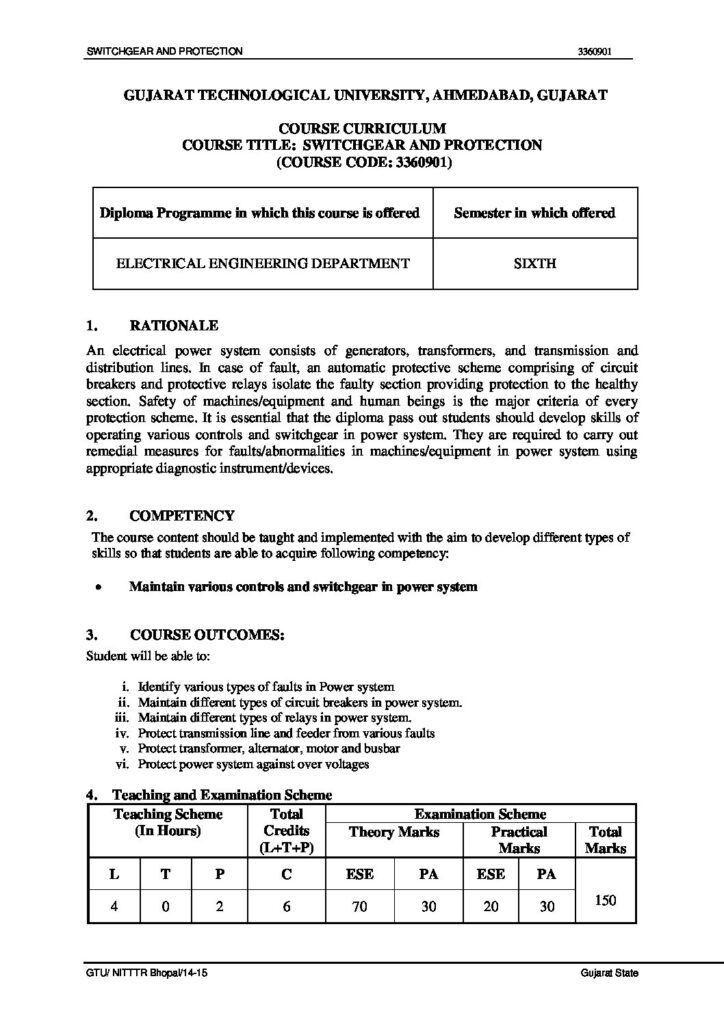 SWITCHGEAR AND PROTECTION 3360901

GUJARAT TECHNOLOGICAL UNIVERSITY, AHMEDABAD, GUJARAT

COURSE CURRICULUM
COURSE TITLE: SWITCHGEAR AND PROTECTION
(COURSE CODE: 3360901)

| Diploma Programme in which this course is offered | Semester in which offered |
|---|---|
| ELECTRICAL ENGINEERING DEPARTMENT | SIXTH |

1. RATIONALE

An electrical power system consists of generators, transformers, and transmission and distribution lines. In case of fault, an automatic protective scheme comprising of circuit breakers and protective relays isolate the faulty section providing protection to the healthy section. Safety of machines/equipment and human beings is the major criteria of every protection scheme. It is essential that the diploma pass out students should develop skills of operating various controls and switchgear in power system. They are required to carry out remedial measures for faults/abnormalities in machines/equipment in power system using appropriate diagnostic instrument/devices.

2. COMPETENCY

The course content should be taught and implemented with the aim to develop different types of skills so that students are able to acquire following competency:

• Maintain various controls and switchgear in power system

3. COURSE OUTCOMES:

Student will be able to:

i. Identify various types of faults in Power system
ii. Maintain different types of circuit breakers in power system.
iii. Maintain different types of relays in power system.
iv. Protect transmission line and feeder from various faults
v. Protect transformer, alternator, motor and busbar
vi. Protect power system against over voltages

4. Teaching and Examination Scheme

| Teaching Scheme (In Hours) | | | Total Credits (L+T+P) | Examination Scheme | | | | |
|---|---|---|---|---|---|---|---|---|
| | | | | Theory Marks | | Practical Marks | | Total Marks |
| L | T | P | C | ESE | PA | ESE | PA | |
| 4 | 0 | 2 | 6 | 70 | 30 | 20 | 30 | 150 |

GTU/ NITTTR Bhopal/14-15 Gujarat State